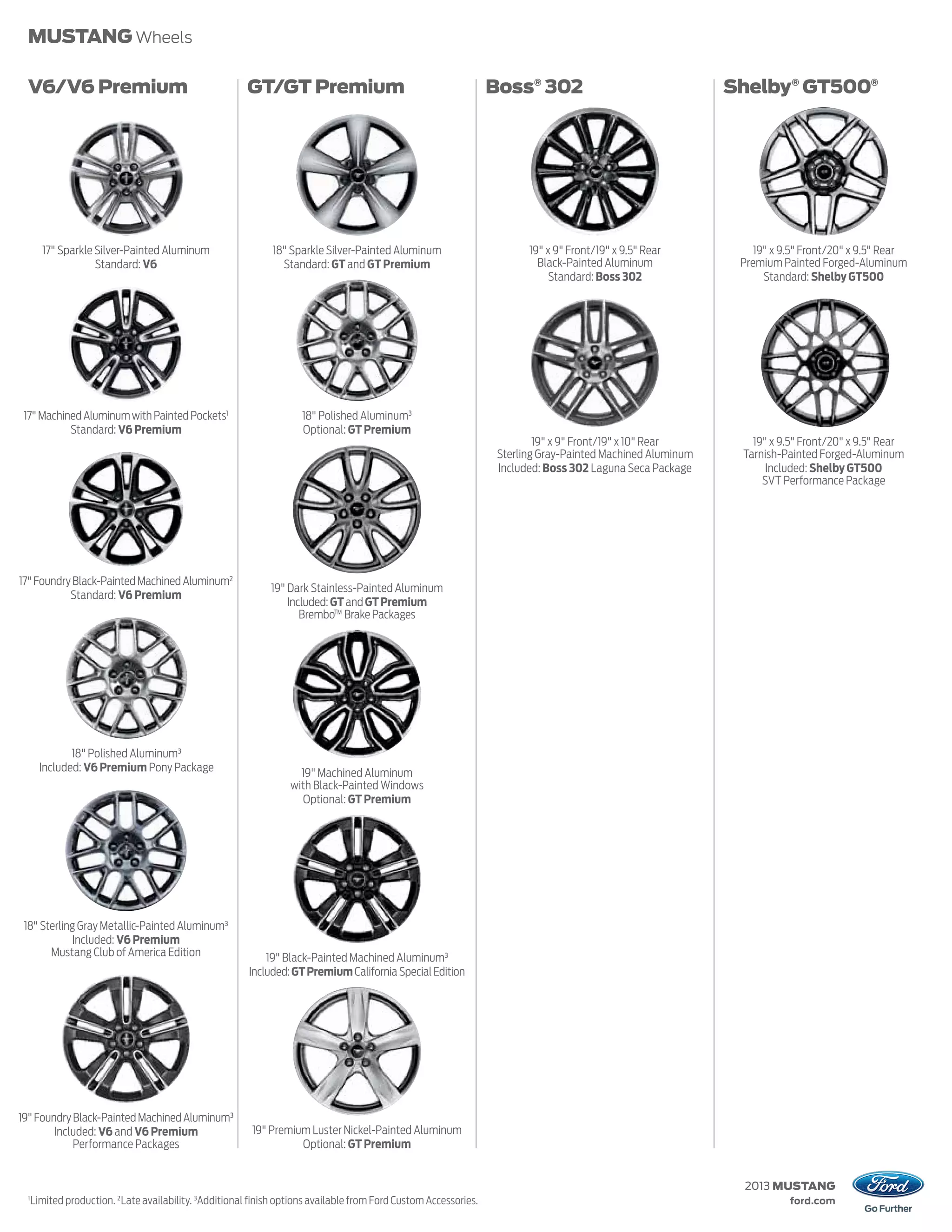 MUSTANG Wheels

V6/V6 Premium

17" Sparkle Silver-Painted Aluminum
Standard: V6

17" Machined Aluminum with Painted Pockets$^1$
Standard: V6 Premium

17" Foundry Black-Painted Machined Aluminum$^2$
Standard: V6 Premium

18" Polished Aluminum$^3$
Included: V6 Premium Pony Package

18" Sterling Gray Metallic-Painted Aluminum$^3$
Included: V6 Premium
Mustang Club of America Edition

19" Foundry Black-Painted Machined Aluminum$^3$
Included: V6 and V6 Premium
Performance Packages

GT/GT Premium

18" Sparkle Silver-Painted Aluminum
Standard: GT and GT Premium

18" Polished Aluminum$^3$
Optional: GT Premium

19" Dark Stainless-Painted Aluminum
Included: GT and GT Premium
Brembo™ Brake Packages

19" Machined Aluminum
with Black-Painted Windows
Optional: GT Premium

19" Black-Painted Machined Aluminum$^3$
Included: GT Premium California Special Edition

19" Premium Luster Nickel-Painted Aluminum
Optional: GT Premium

Boss® 302

19" x 9" Front/19" x 9.5" Rear
Black-Painted Aluminum
Standard: Boss 302

19" x 9" Front/19" x 10" Rear
Sterling Gray-Painted Machined Aluminum
Included: Boss 302 Laguna Seca Package

Shelby® GT500®

19" x 9.5" Front/20" x 9.5" Rear
Premium Painted Forged-Aluminum
Standard: Shelby GT500

19" x 9.5" Front/20" x 9.5" Rear
Tarnish-Painted Forged-Aluminum
Included: Shelby GT500
SVT Performance Package

$^1$Limited production. $^2$Late availability. $^3$Additional finish options available from Ford Custom Accessories.

2013 MUSTANG
ford.com

Ford
Go Further